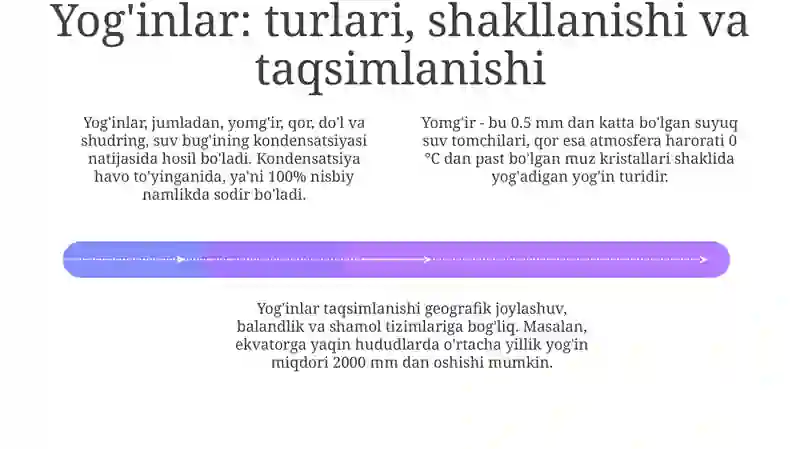 Yog'inlar: turlari, shakllanishi va taqsimlanishi

Yog'inlar, jumladan, yomg'ir, qor, do'l va shudring, suv bug'ining kondensatsiyasi natijasida hosil bo'ladi. Kondensatsiya havo to'yinganida, ya'ni 100% nisbiy namlikda sodir bo'ladi.

Yomg'ir - bu 0.5 mm dan katta bo'lgan suyuq suv tomchilari, qor esa atmosfera harorati 0 °C dan past bo'lgan muz kristallari shaklida yog'adigan yog'in turidir.

Yog'inlar taqsimlanishi geografik joylashuv, balandlik va shamol tizimlariga bog'liq. Masalan, ekvatorga yaqin hududlarda o'rtacha yillik yog'in miqdori 2000 mm dan oshishi mumkin.